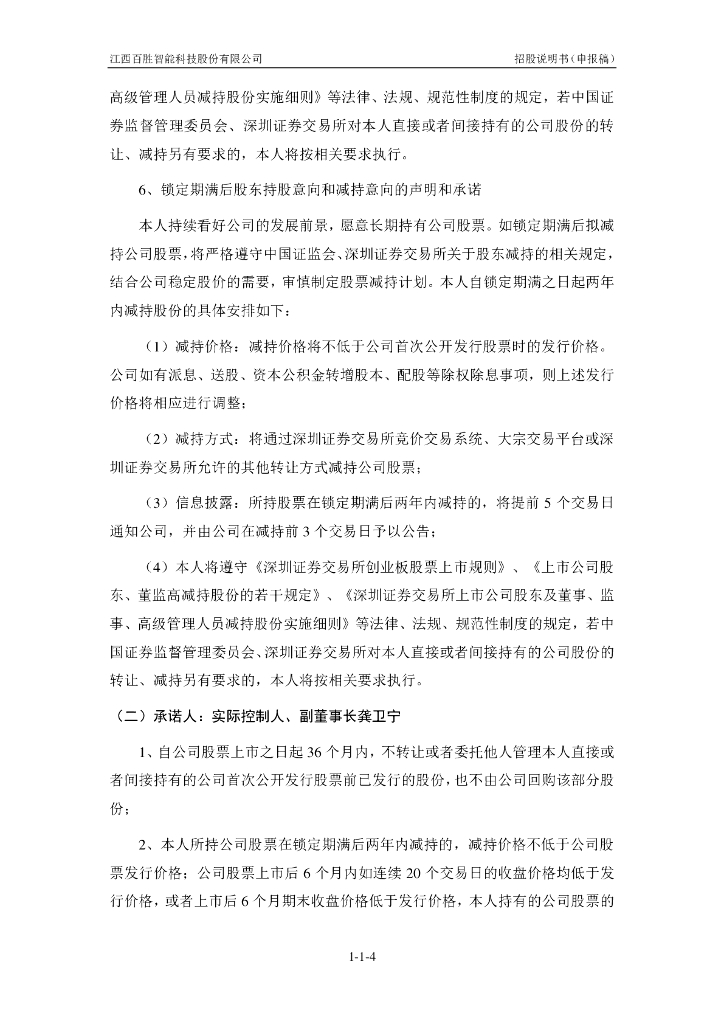 江西百胜智能科技股份有限公司

招股说明书（申报稿）

高级管理人员减持股份实施细则》等法律、法规、规范性制度的规定，若中国证券监督管理委员会、深圳证券交易所对本人直接或者间接持有的公司股份的转让、减持另有要求的，本人将按相关要求执行。

6、锁定期满后股东持股意向和减持意向的声明和承诺

本人持续看好公司的发展前景，愿意长期持有公司股票。如锁定期满后拟减持公司股票，将严格遵守中国证监会、深圳证券交易所关于股东减持的相关规定，结合公司稳定股价的需要，审慎制定股票减持计划。本人自锁定期满之日起两年内减持股份的具体安排如下：

（1）减持价格：减持价格将不低于公司首次公开发行股票时的发行价格。公司如有派息、送股、资本公积金转增股本、配股等除权除息事项，则上述发行价格将相应进行调整；

（2）减持方式：将通过深圳证券交易所竞价交易系统、大宗交易平台或深圳证券交易所允许的其他转让方式减持公司股票；

（3）信息披露：所持股票在锁定期满后两年内减持的，将提前 5 个交易日通知公司，并由公司在减持前 3 个交易日予以公告；

（4）本人将遵守《深圳证券交易所创业板股票上市规则》、《上市公司股东、董监高减持股份的若干规定》、《深圳证券交易所上市公司股东及董事、监事、高级管理人员减持股份实施细则》等法律、法规、规范性制度的规定，若中国证券监督管理委员会、深圳证券交易所对本人直接或者间接持有的公司股份的转让、减持另有要求的，本人将按相关要求执行。

（二）承诺人：实际控制人、副董事长龚卫宁

1、自公司股票上市之日起 36 个月内，不转让或者委托他人管理本人直接或者间接持有的公司首次公开发行股票前已发行的股份，也不由公司回购该部分股份；

2、本人所持公司股票在锁定期满后两年内减持的，减持价格不低于公司股票发行价格；公司股票上市后 6 个月内如连续 20 个交易日的收盘价格均低于发行价格，或者上市后 6 个月期末收盘价格低于发行价格，本人持有的公司股票的

1-1-4